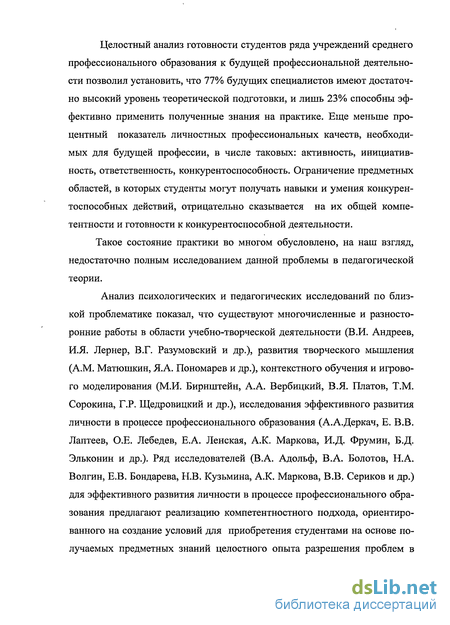 Целостный анализ готовности студентов ряда учреждений среднего профессионального образования к будущей профессиональной деятельности позволил установить, что 77% будущих специалистов имеют достаточно высокий уровень теоретической подготовки, и лишь 23% способны эффективно применить полученные знания на практике. Еще меньше процентный показатель личностных профессиональных качеств, необходимых для будущей профессии, в числе таковых: активность, инициативность, ответственность, конкурентоспособность. Ограничение предметных областей, в которых студенты могут получать навыки и умения конкурентоспособных действий, отрицательно сказывается на их общей компетентности и готовности к конкурентоспособной деятельности.

Такое состояние практики во многом обусловлено, на наш взгляд, недостаточно полным исследованием данной проблемы в педагогической теории.

Анализ психологических и педагогических исследований по близкой проблематике показал, что существуют многочисленные и разносторонние работы в области учебно-творческой деятельности (В.И. Андреев, И.Я. Лернер, В.Г. Разумовский и др.), развития творческого мышления (А.М. Матюшкин, Я.А. Пономарев и др.), контекстного обучения и игрового моделирования (М.И. Бирнштейн, А.А. Вербицкий, В.Я. Платов, Т.М. Сорокина, Г.Р. Щедровицкий и др.), исследования эффективного развития личности в процессе профессионального образования (А.А.Деркач, Е. В.В. Лаптеев, О.Е. Лебедев, Е.А. Ленская, А.К. Маркова, И.Д. Фрумин, Б.Д. Эльконин и др.). Ряд исследователей (В.А. Адольф, В.А. Болотов, Н.А. Волгин, Е.В. Бондарева, Н.В. Кузьмина, А.К. Маркова, В.В. Сериков и др.) для эффективного развития личности в процессе профессионального образования предлагают реализацию компетентностного подхода, ориентированного на создание условий для приобретения студентами на основе получаемых предметных знаний целостного опыта разрешения проблем в

dsLib.net
библиотека диссертаций